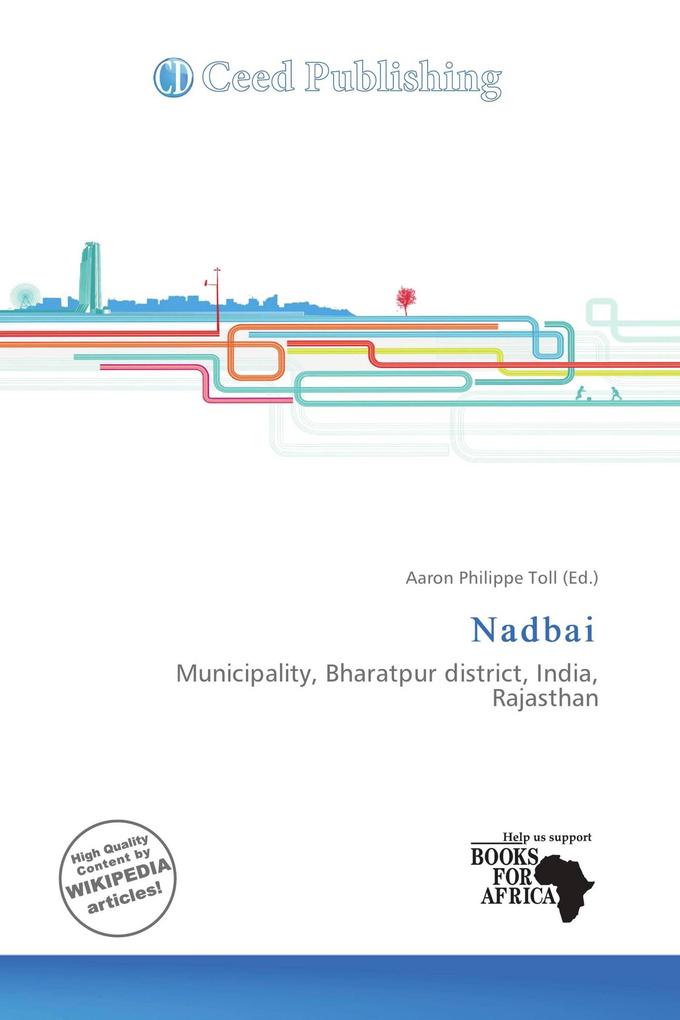 CD Ceed Publishing

Aaron Philippe Toll (Ed.)

Nadbai

Municipality, Bharatpur district, India, Rajasthan

High Quality Content by WIKIPEDIA articles!

Help us support
BOOKS FOR AFRICA